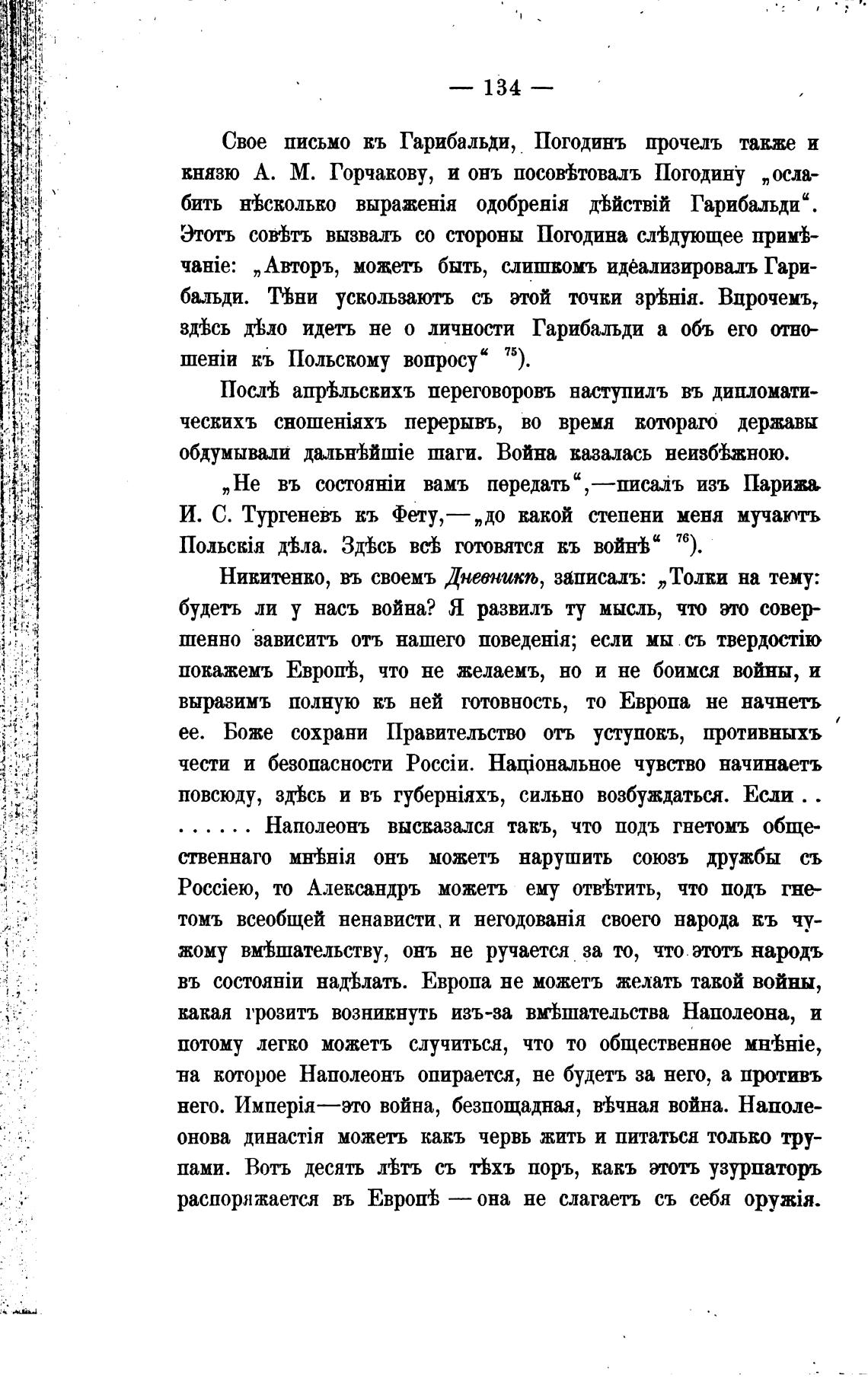 — 134 —

Свое письмо къ Гарибальди, Погодинъ прочелъ также и князю А. М. Горчакову, и онъ посовѣтовалъ Погодину „ослабить нѣсколько выраженія одобренія дѣйствій Гарибальди“. Этотъ совѣтъ вызвалъ со стороны Погодина слѣдующее примѣчаніе: „Авторъ, можетъ быть, слишкомъ идеализировалъ Гарибальди. Тѣни ускользаютъ съ этой точки зрѣнія. Впрочемъ, здѣсь дѣло идетъ не о личности Гарибальди а объ его отношеніи къ Польскому вопросу“ $^{75}$).

Послѣ апрѣльскихъ переговоровъ наступилъ въ дипломатическихъ сношеніяхъ перерывъ, во время котораго державы обдумывали дальнѣйшіе шаги. Война казалась неизбѣжною.

„Не въ состояніи вамъ передать“,—писалъ изъ Парижа И. С. Тургеневъ къ Фету,—„до какой степени меня мучаютъ Польскія дѣла. Здѣсь всѣ готовятся къ войнѣ“ $^{76}$).

Никитенко, въ своемъ Дневникѣ, записалъ: „Толки на тему: будетъ ли у насъ война? Я развилъ ту мысль, что это совершенно зависитъ отъ нашего поведенія; если мы съ твердостію покажемъ Европѣ, что не желаемъ, но и не боимся войны, и выразимъ полную къ ней готовность, то Европа не начнетъ ее. Боже сохрани Правительство отъ уступокъ, противныхъ чести и безопасности Россіи. Національное чувство начинаетъ повсюду, здѣсь и въ губерніяхъ, сильно возбуждаться. Если . . . . . . . . Наполеонъ высказался такъ, что подъ гнетомъ общественнаго мнѣнія онъ можетъ нарушить союзъ дружбы съ Россіею, то Александръ можетъ ему отвѣтить, что подъ гнетомъ всеобщей ненависти и негодованія своего народа къ чужому вмѣшательству, онъ не ручается за то, что этотъ народъ въ состояніи надѣлать. Европа не можетъ желать такой войны, какая грозитъ возникнуть изъ-за вмѣшательства Наполеона, и потому легко можетъ случиться, что то общественное мнѣніе, на которое Наполеонъ опирается, не будетъ за него, а противъ него. Имперія—это война, безпощадная, вѣчная война. Наполеонова династія можетъ какъ червь жить и питаться только трупами. Вотъ десять лѣтъ съ тѣхъ поръ, какъ этотъ узурпаторъ распоряжается въ Европѣ — она не слагаетъ съ себя оружія.